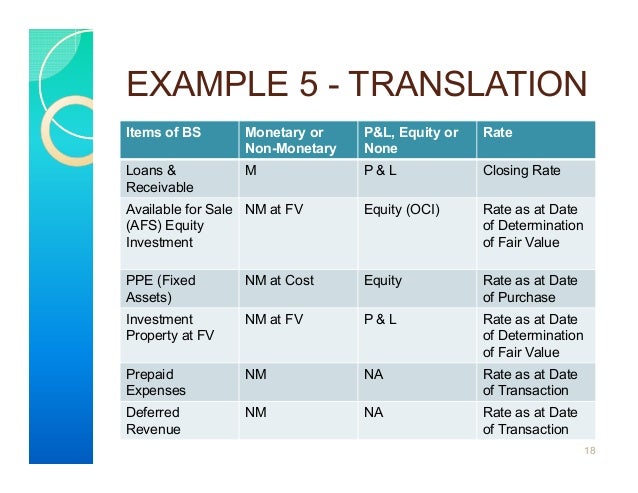 EXAMPLE 5 - TRANSLATION

| Items of BS | Monetary or Non-Monetary | P&L, Equity or None | Rate |
|---|---|---|---|
| Loans & Receivable | M | P & L | Closing Rate |
| Available for Sale (AFS) Equity Investment | NM at FV | Equity (OCI) | Rate as at Date of Determination of Fair Value |
| PPE (Fixed Assets) | NM at Cost | Equity | Rate as at Date of Purchase |
| Investment Property at FV | NM at FV | P & L | Rate as at Date of Determination of Fair Value |
| Prepaid Expenses | NM | NA | Rate as at Date of Transaction |
| Deferred Revenue | NM | NA | Rate as at Date of Transaction |

18